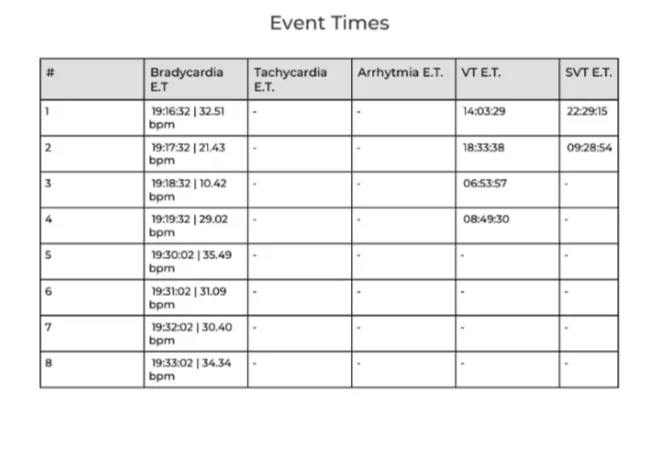 Event Times

| # | Bradycardia E.T | Tachycardia E.T. | Arrhytmia E.T. | VT E.T. | SVT E.T. |
|---|---|---|---|---|---|
| 1 | 19:16:32 \| 32.51 bpm | - | - | 14:03:29 | 22:29:15 |
| 2 | 19:17:32 \| 21.43 bpm | - | - | 18:33:38 | 09:28:54 |
| 3 | 19:18:32 \| 10.42 bpm | - | - | 06:53:57 | - |
| 4 | 19:19:32 \| 29.02 bpm | - | - | 08:49:30 | - |
| 5 | 19:30:02 \| 35.49 bpm | - | - | - | - |
| 6 | 19:31:02 \| 31.09 bpm | - | - | - | - |
| 7 | 19:32:02 \| 30.40 bpm | - | - | - | - |
| 8 | 19:33:02 \| 34.34 bpm | - | - | - | - |